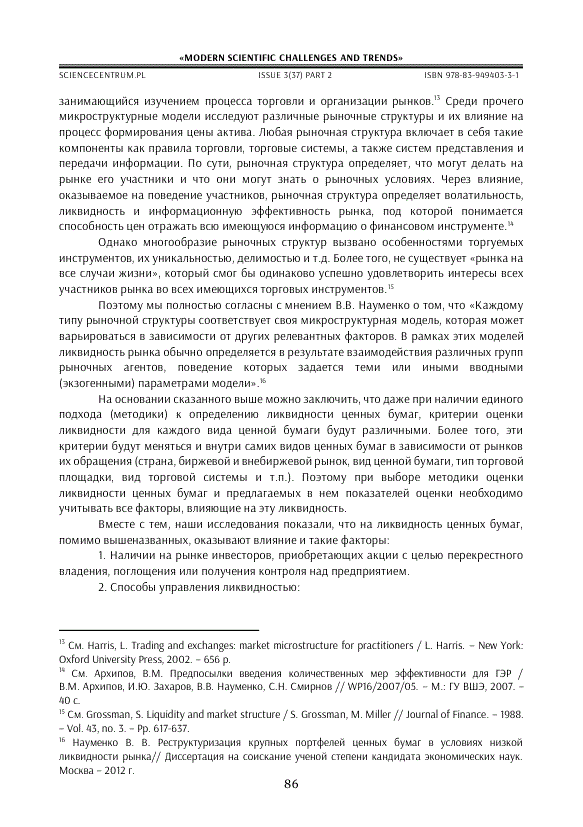 «MODERN SCIENTIFIC CHALLENGES AND TRENDS»

SCIENCECENTRUM.PL ISSUE 3(37) PART 2 ISBN 978-83-949403-3-1

занимающийся изучением процесса торговли и организации рынков.$^{13}$ Среди прочего микроструктурные модели исследуют различные рыночные структуры и их влияние на процесс формирования цены актива. Любая рыночная структура включает в себя такие компоненты как правила торговли, торговые системы, а также систем представления и передачи информации. По сути, рыночная структура определяет, что могут делать на рынке его участники и что они могут знать о рыночных условиях. Через влияние, оказываемое на поведение участников, рыночная структура определяет волатильность, ликвидность и информационную эффективность рынка, под которой понимается способность цен отражать всю имеющуюся информацию о финансовом инструменте.$^{14}$

Однако многообразие рыночных структур вызвано особенностями торгуемых инструментов, их уникальностью, делимостью и т.д. Более того, не существует «рынка на все случаи жизни», который смог бы одинаково успешно удовлетворить интересы всех участников рынка во всех имеющихся торговых инструментов.$^{15}$

Поэтому мы полностью согласны с мнением В.В. Науменко о том, что «Каждому типу рыночной структуры соответствует своя микроструктурная модель, которая может варьироваться в зависимости от других релевантных факторов. В рамках этих моделей ликвидность рынка обычно определяется в результате взаимодействия различных групп рыночных агентов, поведение которых задается теми или иными вводными (экзогенными) параметрами модели».$^{16}$

На основании сказанного выше можно заключить, что даже при наличии единого подхода (методики) к определению ликвидности ценных бумаг, критерии оценки ликвидности для каждого вида ценной бумаги будут различными. Более того, эти критерии будут меняться и внутри самих видов ценных бумаг в зависимости от рынков их обращения (страна, биржевой и внебиржевой рынок, вид ценной бумаги, тип торговой площадки, вид торговой системы и т.п.). Поэтому при выборе методики оценки ликвидности ценных бумаг и предлагаемых в нем показателей оценки необходимо учитывать все факторы, влияющие на эту ликвидность.

Вместе с тем, наши исследования показали, что на ликвидность ценных бумаг, помимо вышеназванных, оказывают влияние и такие факторы:

1. Наличии на рынке инвесторов, приобретающих акции с целью перекрестного владения, поглощения или получения контроля над предприятием.

2. Способы управления ликвидностью:

$^{13}$ См. Harris, L. Trading and exchanges: market microstructure for practitioners / L. Harris. – New York: Oxford University Press, 2002. – 656 p.
$^{14}$ См. Архипов, В.М. Предпосылки введения количественных мер эффективности для ГЭР / В.М. Архипов, И.Ю. Захаров, В.В. Науменко, С.Н. Смирнов // WP16/2007/05. – М.: ГУ ВШЭ, 2007. – 40 с.
$^{15}$ См. Grossman, S. Liquidity and market structure / S. Grossman, M. Miller // Journal of Finance. – 1988. – Vol. 43, no. 3. – Pp. 617-637.
$^{16}$ Науменко В. В. Реструктуризация крупных портфелей ценных бумаг в условиях низкой ликвидности рынка// Диссертация на соискание ученой степени кандидата экономических наук. Москва – 2012 г.

86